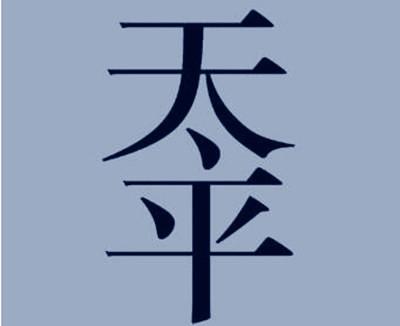 天平